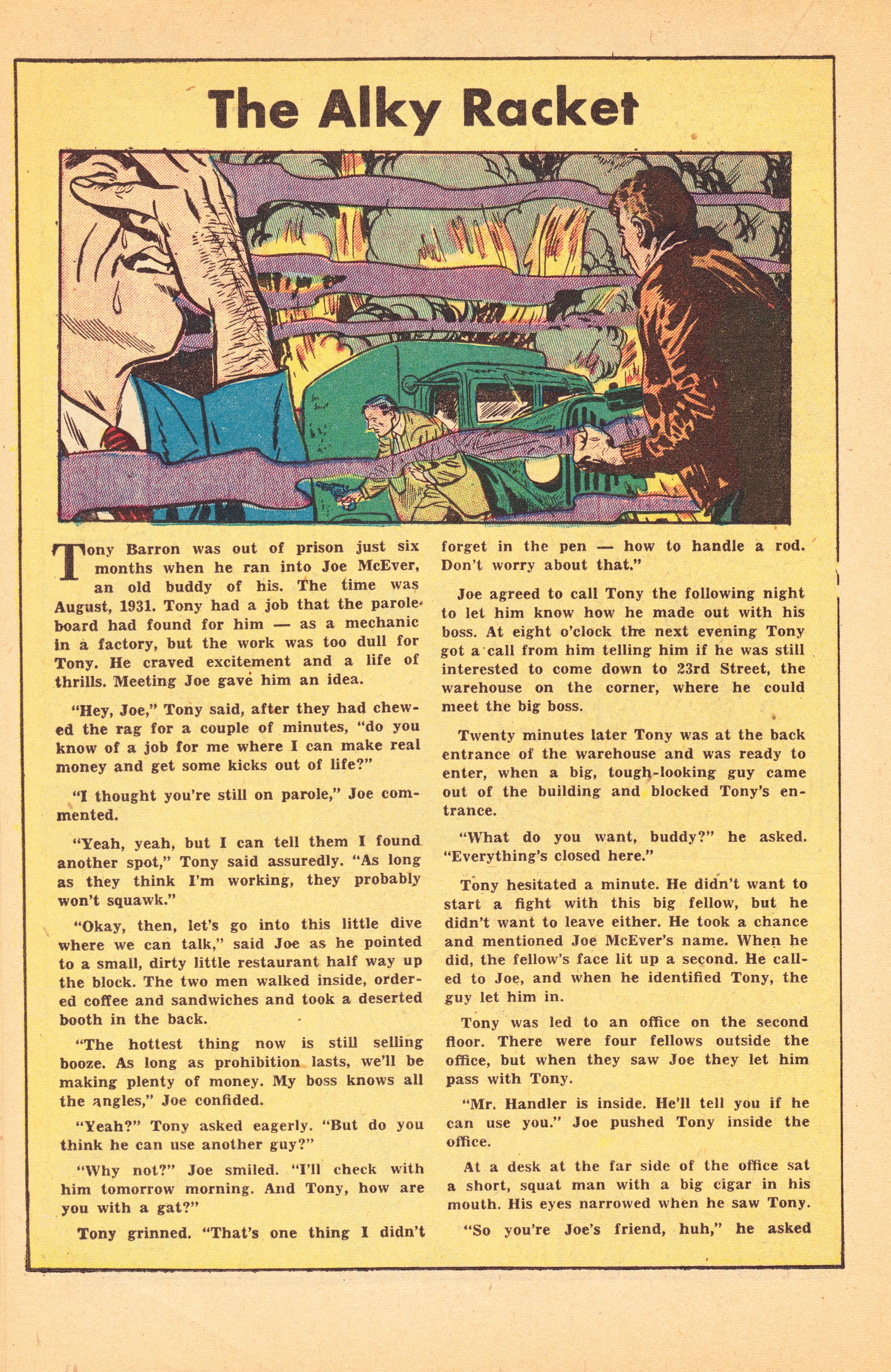 The Alky Racket

Tony Barron was out of prison just six months when he ran into Joe McEver, an old buddy of his. The time was August, 1931. Tony had a job that the parole board had found for him — as a mechanic in a factory, but the work was too dull for Tony. He craved excitement and a life of thrills. Meeting Joe gave him an idea.

"Hey, Joe," Tony said, after they had chewed the rag for a couple of minutes, "do you know of a job for me where I can make real money and get some kicks out of life?"

"I thought you're still on parole," Joe commented.

"Yeah, yeah, but I can tell them I found another spot," Tony said assuredly. "As long as they think I'm working, they probably won't squawk."

"Okay, then, let's go into this little dive where we can talk," said Joe as he pointed to a small, dirty little restaurant half way up the block. The two men walked inside, ordered coffee and sandwiches and took a deserted booth in the back.

"The hottest thing now is still selling booze. As long as prohibition lasts, we'll be making plenty of money. My boss knows all the angles," Joe confided.

"Yeah?" Tony asked eagerly. "But do you think he can use another guy?"

"Why not?" Joe smiled. "I'll check with him tomorrow morning. And Tony, how are you with a gat?"

Tony grinned. "That's one thing I didn't forget in the pen — how to handle a rod. Don't worry about that."

Joe agreed to call Tony the following night to let him know how he made out with his boss. At eight o'clock the next evening Tony got a call from him telling him if he was still interested to come down to 23rd Street, the warehouse on the corner, where he could meet the big boss.

Twenty minutes later Tony was at the back entrance of the warehouse and was ready to enter, when a big, tough-looking guy came out of the building and blocked Tony's entrance.

"What do you want, buddy?" he asked. "Everything's closed here."

Tony hesitated a minute. He didn't want to start a fight with this big fellow, but he didn't want to leave either. He took a chance and mentioned Joe McEver's name. When he did, the fellow's face lit up a second. He called to Joe, and when he identified Tony, the guy let him in.

Tony was led to an office on the second floor. There were four fellows outside the office, but when they saw Joe they let him pass with Tony.

"Mr. Handler is inside. He'll tell you if he can use you." Joe pushed Tony inside the office.

At a desk at the far side of the office sat a short, squat man with a big cigar in his mouth. His eyes narrowed when he saw Tony.

"So you're Joe's friend, huh," he asked